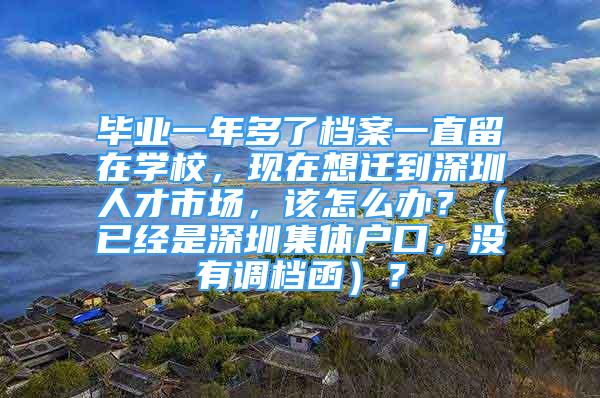 毕业一年多了档案一直留在学校，现在想迁到深圳人才市场，该怎么办？（已经是深圳集体户口，没有调档函）？